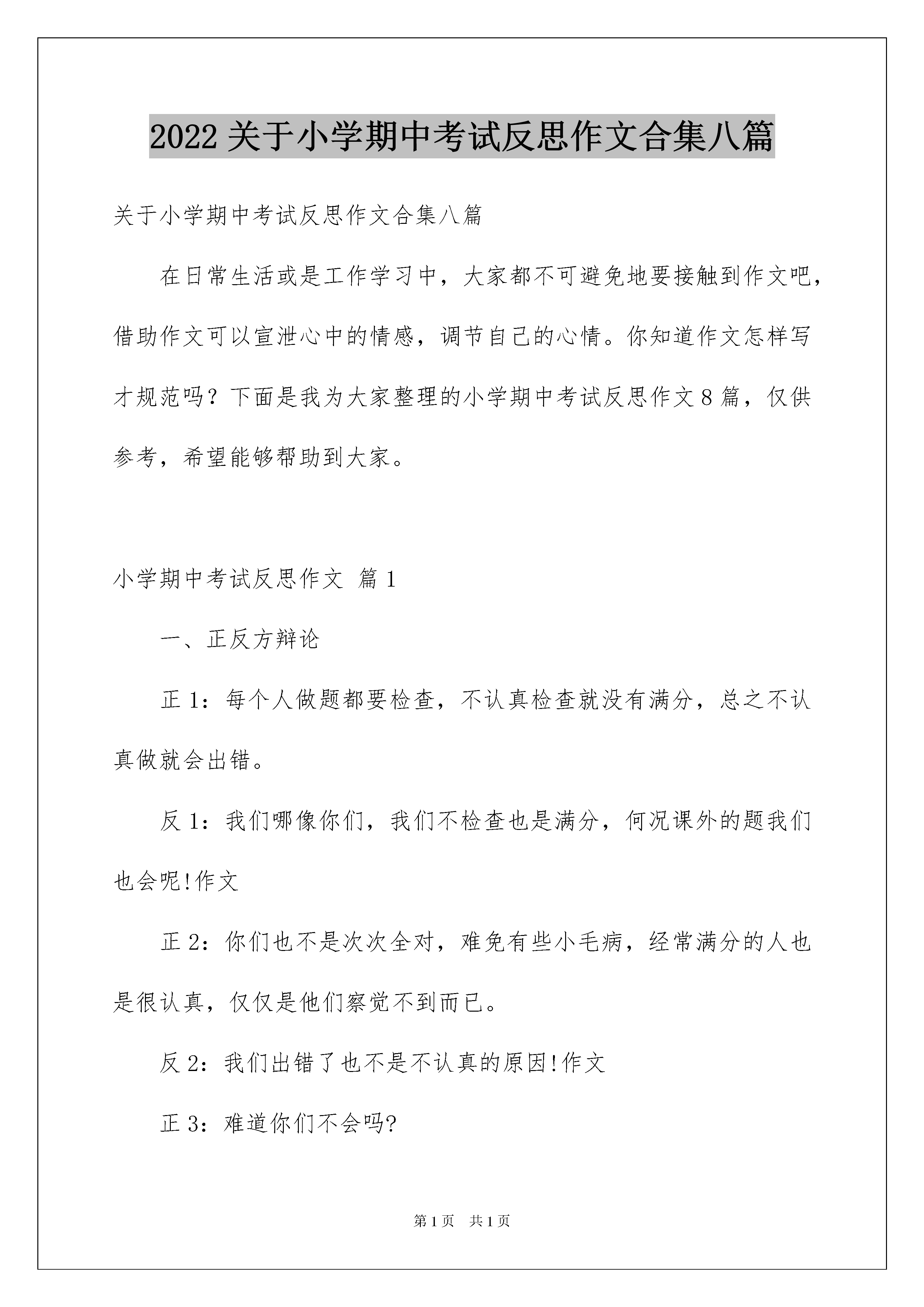 2022 关于小学期中考试反思作文合集八篇

关于小学期中考试反思作文合集八篇

在日常生活或是工作学习中，大家都不可避免地要接触到作文吧，借助作文可以宣泄心中的情感，调节自己的心情。你知道作文怎样写才规范吗？下面是我为大家整理的小学期中考试反思作文 8 篇，仅供参考，希望能够帮助到大家。

小学期中考试反思作文 篇 1

一、正反方辩论

正 1：每个人做题都要检查，不认真检查就没有满分，总之不认真做就会出错。

反 1：我们哪像你们，我们不检查也是满分，何况课外的题我们也会呢!作文

正 2：你们也不是次次全对，难免有些小毛病，经常满分的人也是很认真，仅仅是他们察觉不到而已。

反 2：我们出错了也不是不认真的原因!作文

正 3：难道你们不会吗?

第 1 页 共 1 页